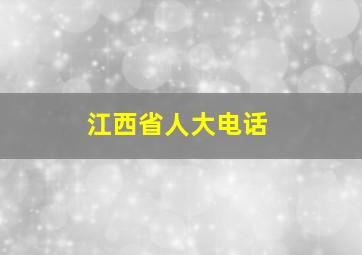 江西省人大电话